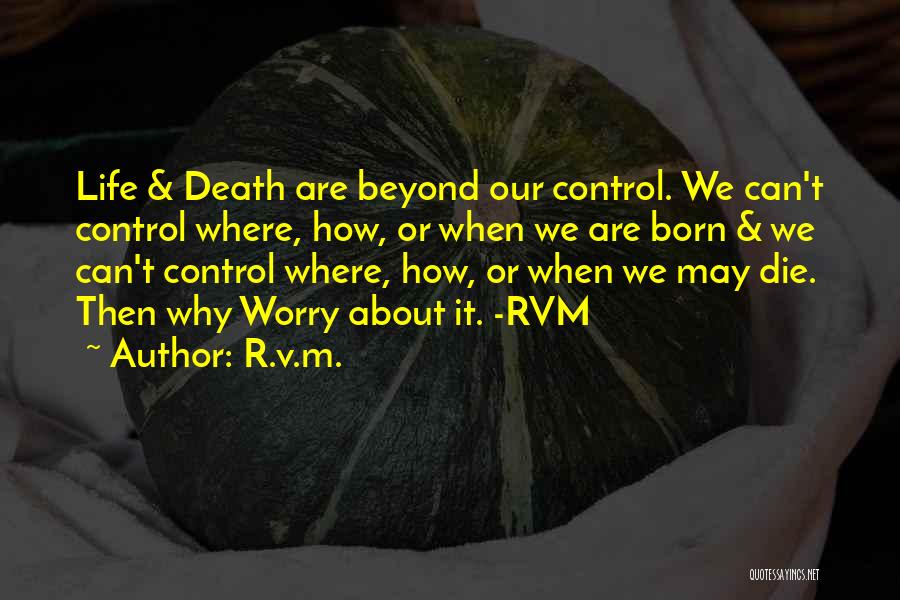 Life & Death are beyond our control. We can't control where, how, or when we are born & we can't control where, how, or when we may die. Then why Worry about it. -RVM

~ Author: R.v.m.

QUOTESSAYINGS.NET